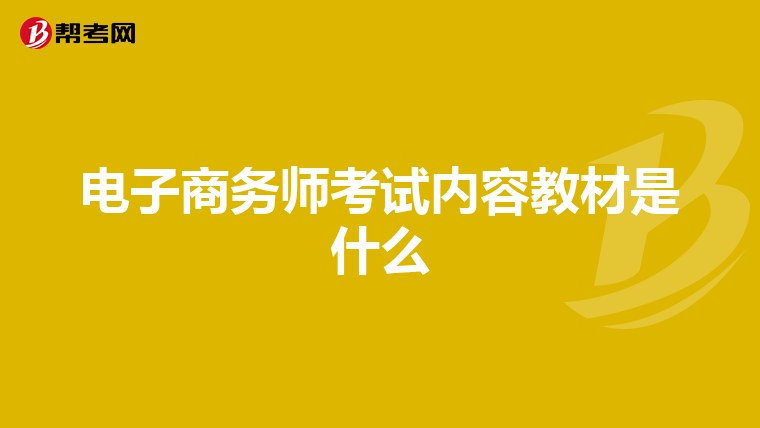 帮考网

电子商务师考试内容教材是什么